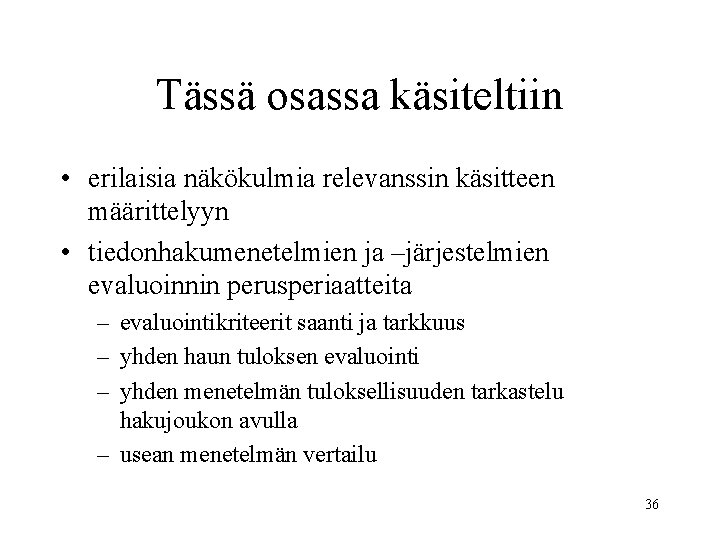 Tässä osassa käsiteltiin

• erilaisia näkökulmia relevanssin käsitteen määrittelyyn
• tiedonhakumenetelmien ja –järjestelmien evaluoinnin perusperiaatteita
– evaluointikriteerit saanti ja tarkkuus
– yhden haun tuloksen evaluointi
– yhden menetelmän tuloksellisuuden tarkastelu hakujoukon avulla
– usean menetelmän vertailu

36